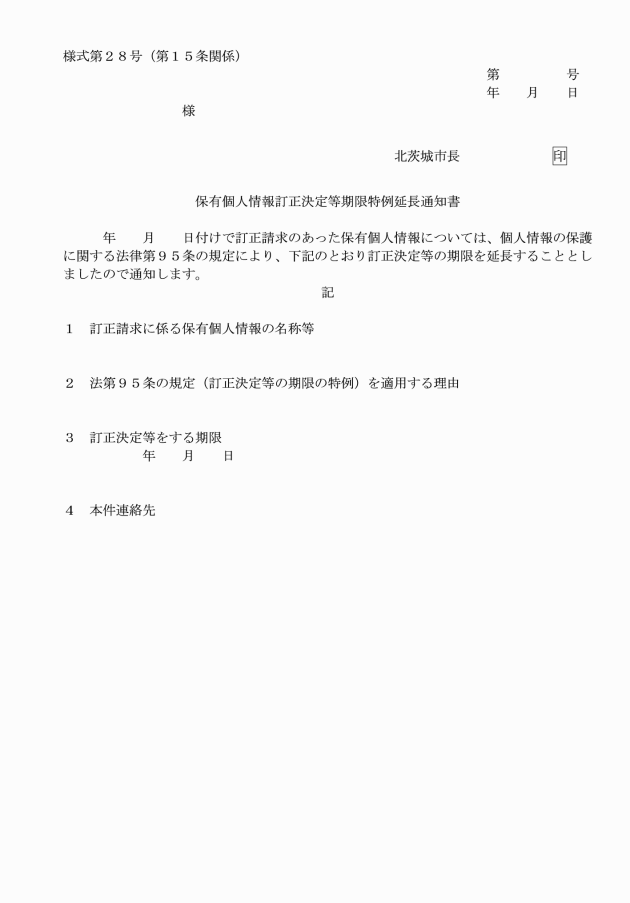 様式第２８号（第１５条関係）

第　　　　号
年　　月　　日

様

北茨城市長　　　　　　印

保有個人情報訂正決定等期限特例延長通知書

年　　月　　日付けで訂正請求のあった保有個人情報については、個人情報の保護に関する法律第９５条の規定により、下記のとおり訂正決定等の期限を延長することとしましたので通知します。

記

１　訂正請求に係る保有個人情報の名称等

２　法第９５条の規定（訂正決定等の期限の特例）を適用する理由

３　訂正決定等をする期限
年　　月　　日

４　本件連絡先